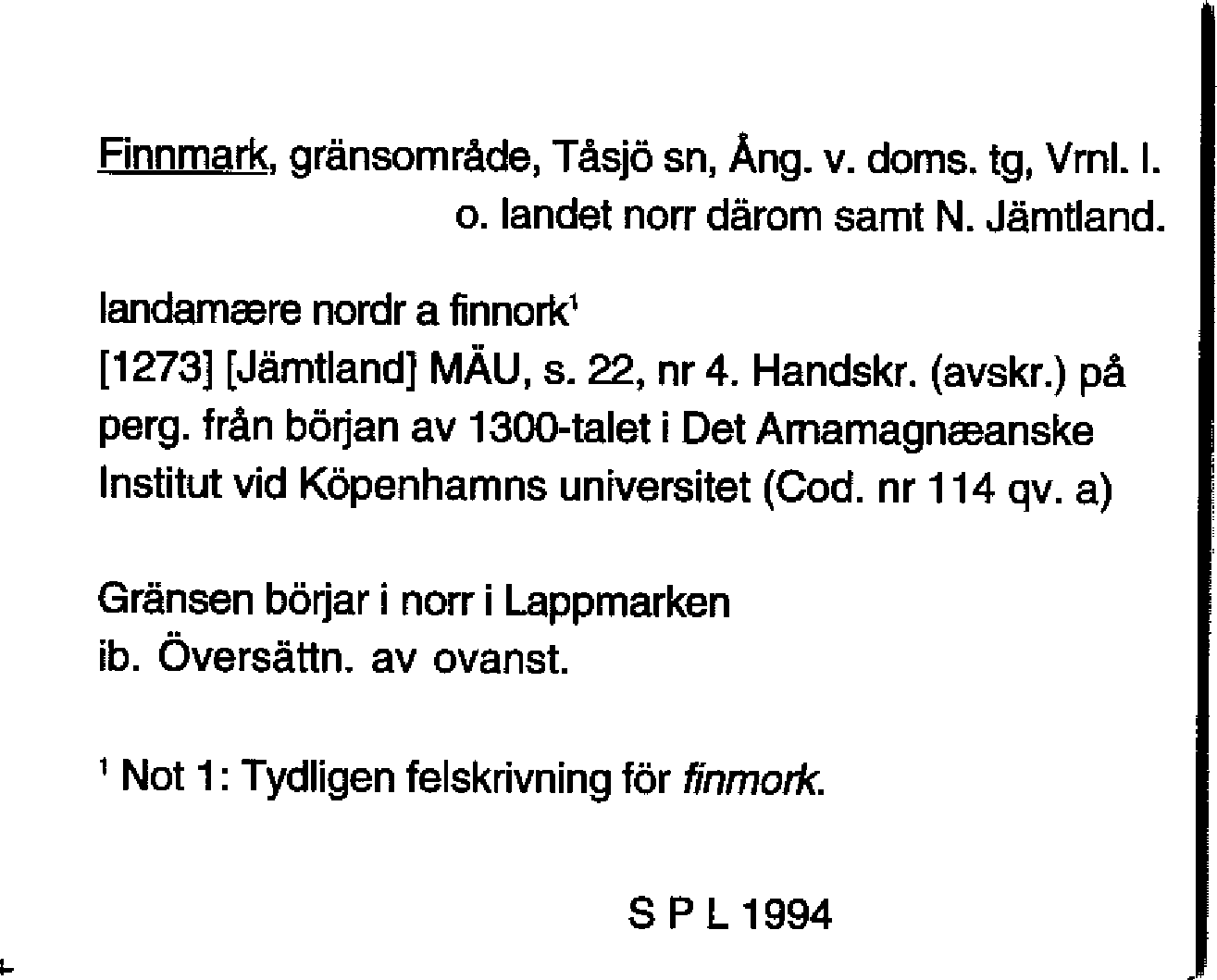 Finnmark, gränsområde, Tåsjö sn, Ång. v. doms. tg, Vrnl. l. o. landet norr därom samt N. Jämtland.

landamære nordr a finnork$^1$
[1273] [Jämtland] MÄU, s. 22, nr 4. Handskr. (avskr.) på perg. från början av 1300-talet i Det Arnamagnæanske Institut vid Köpenhamns universitet (Cod. nr 114 qv. a)

Gränsen börjar i norr i Lappmarken
ib. Översättn. av ovanst.

$^1$ Not 1: Tydligen felskrivning för finmork.

S P L 1994